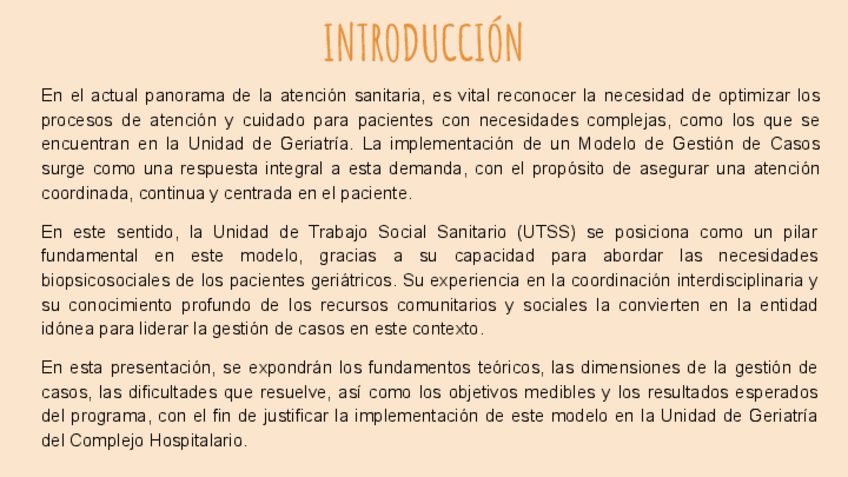 INTRODUCCIÓN

En el actual panorama de la atención sanitaria, es vital reconocer la necesidad de optimizar los procesos de atención y cuidado para pacientes con necesidades complejas, como los que se encuentran en la Unidad de Geriatría. La implementación de un Modelo de Gestión de Casos surge como una respuesta integral a esta demanda, con el propósito de asegurar una atención coordinada, continua y centrada en el paciente.

En este sentido, la Unidad de Trabajo Social Sanitario (UTSS) se posiciona como un pilar fundamental en este modelo, gracias a su capacidad para abordar las necesidades biopsicosociales de los pacientes geriátricos. Su experiencia en la coordinación interdisciplinaria y su conocimiento profundo de los recursos comunitarios y sociales la convierten en la entidad idónea para liderar la gestión de casos en este contexto.

En esta presentación, se expondrán los fundamentos teóricos, las dimensiones de la gestión de casos, las dificultades que resuelve, así como los objetivos medibles y los resultados esperados del programa, con el fin de justificar la implementación de este modelo en la Unidad de Geriatría del Complejo Hospitalario.